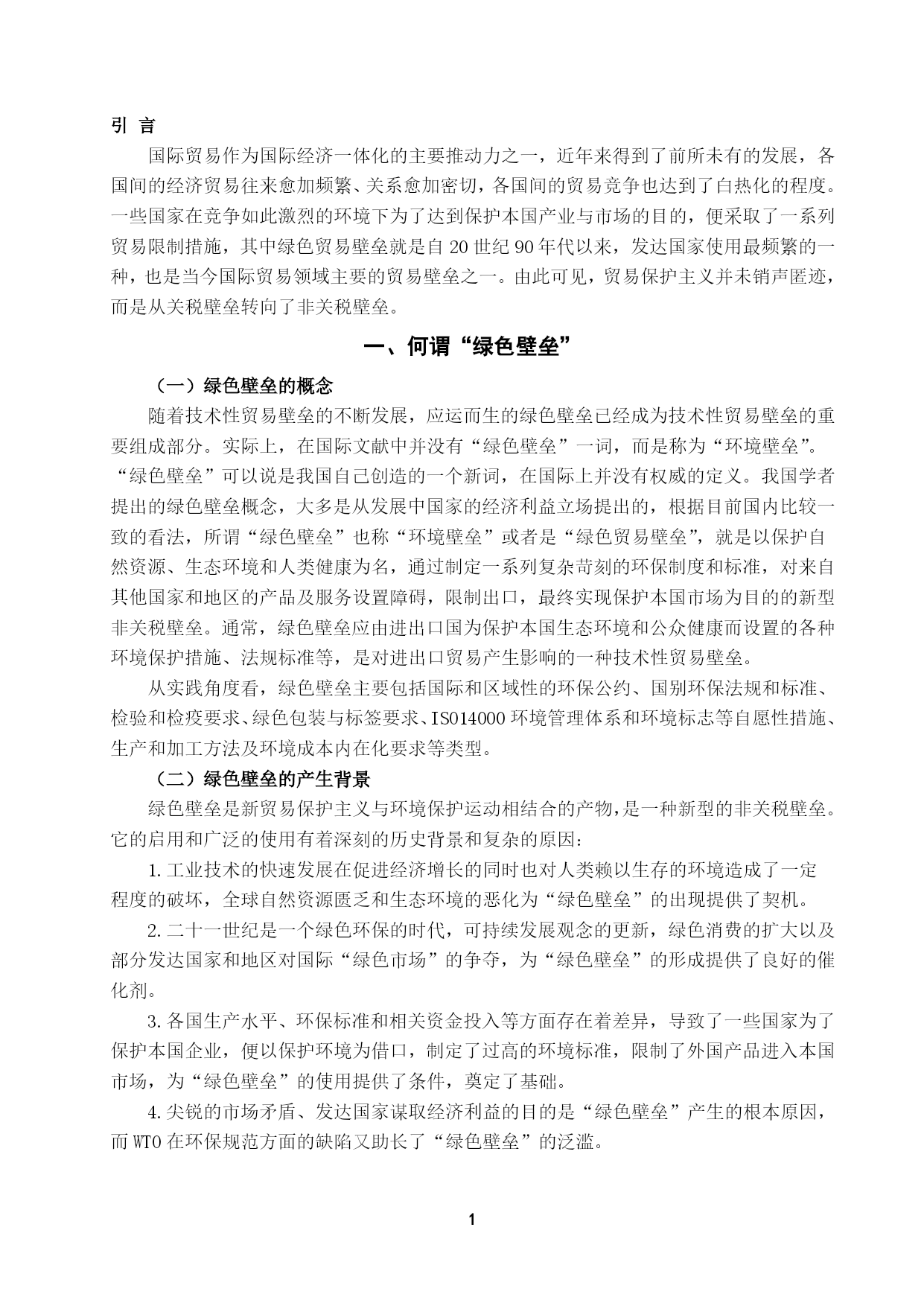 引 言

国际贸易作为国际经济一体化的主要推动力之一，近年来得到了前所未有的发展，各国间的经济贸易往来愈加频繁、关系愈加密切，各国间的贸易竞争也达到了白热化的程度。一些国家在竞争如此激烈的环境下为了达到保护本国产业与市场的目的，便采取了一系列贸易限制措施，其中绿色贸易壁垒就是自 20 世纪 90 年代以来，发达国家使用最频繁的一种，也是当今国际贸易领域主要的贸易壁垒之一。由此可见，贸易保护主义并未销声匿迹，而是从关税壁垒转向了非关税壁垒。

一、何谓“绿色壁垒”

（一）绿色壁垒的概念

随着技术性贸易壁垒的不断发展，应运而生的绿色壁垒已经成为技术性贸易壁垒的重要组成部分。实际上，在国际文献中并没有“绿色壁垒”一词，而是称为“环境壁垒”。“绿色壁垒”可以说是我国自己创造的一个新词，在国际上并没有权威的定义。我国学者提出的绿色壁垒概念，大多是从发展中国家的经济利益立场提出的，根据目前国内比较一致的看法，所谓“绿色壁垒”也称“环境壁垒”或者是“绿色贸易壁垒”，就是以保护自然资源、生态环境和人类健康为名，通过制定一系列复杂苛刻的环保制度和标准，对来自其他国家和地区的产品及服务设置障碍，限制出口，最终实现保护本国市场为目的的新型非关税壁垒。通常，绿色壁垒应由进出口国为保护本国生态环境和公众健康而设置的各种环境保护措施、法规标准等，是对进出口贸易产生影响的一种技术性贸易壁垒。

从实践角度看，绿色壁垒主要包括国际和区域性的环保公约、国别环保法规和标准、检验和检疫要求、绿色包装与标签要求、ISO14000 环境管理体系和环境标志等自愿性措施、生产和加工方法及环境成本内在化要求等类型。

（二）绿色壁垒的产生背景

绿色壁垒是新贸易保护主义与环境保护运动相结合的产物，是一种新型的非关税壁垒。它的启用和广泛的使用有着深刻的历史背景和复杂的原因：

1. 工业技术的快速发展在促进经济增长的同时也对人类赖以生存的环境造成了一定程度的破坏，全球自然资源匮乏和生态环境的恶化为“绿色壁垒”的出现提供了契机。

2. 二十一世纪是一个绿色环保的时代，可持续发展观念的更新，绿色消费的扩大以及部分发达国家和地区对国际“绿色市场”的争夺，为“绿色壁垒”的形成提供了良好的催化剂。

3. 各国生产水平、环保标准和相关资金投入等方面存在着差异，导致了一些国家为了保护本国企业，便以保护环境为借口，制定了过高的环境标准，限制了外国产品进入本国市场，为“绿色壁垒”的使用提供了条件，奠定了基础。

4. 尖锐的市场矛盾、发达国家谋取经济利益的目的是“绿色壁垒”产生的根本原因，而 WTO 在环保规范方面的缺陷又助长了“绿色壁垒”的泛滥。

1